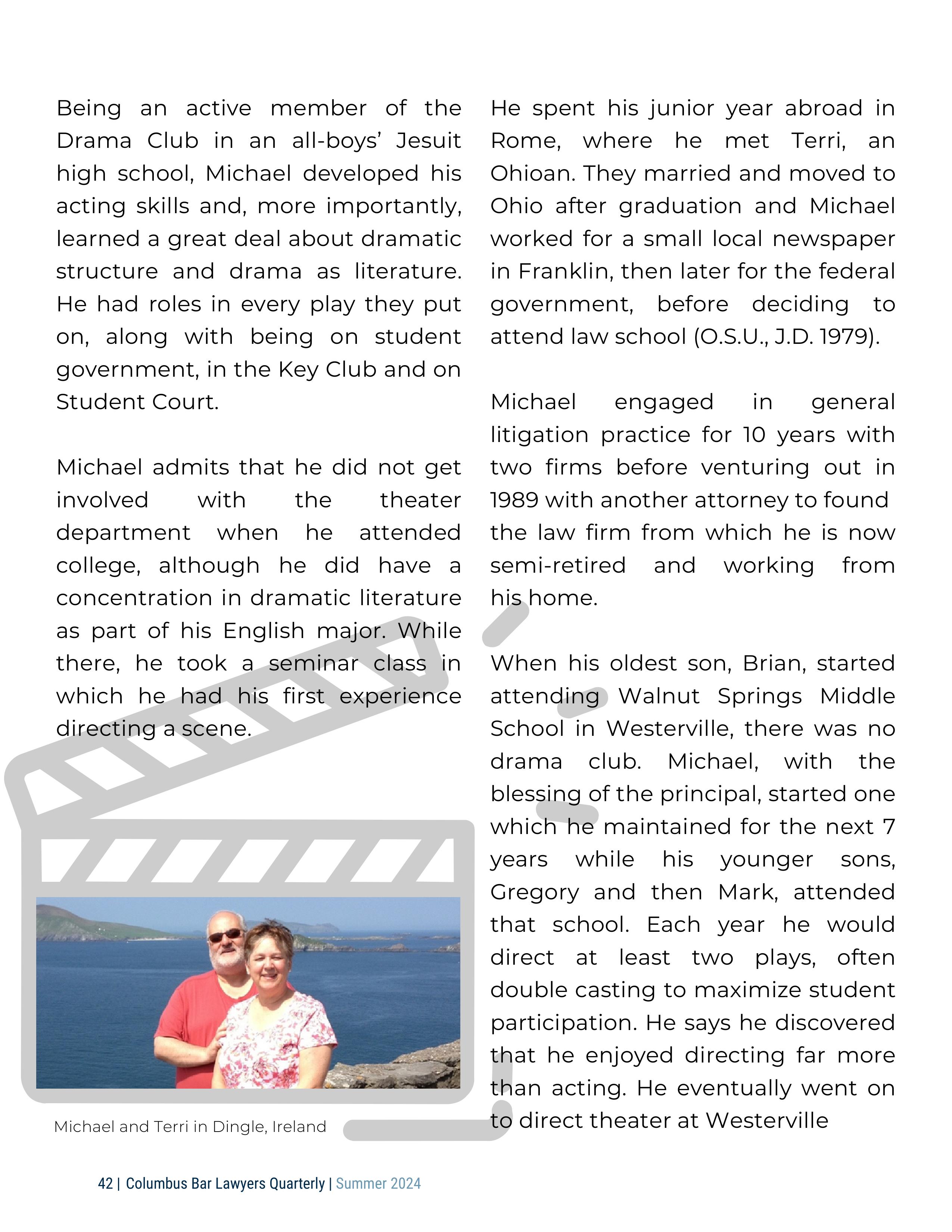 Being an active member of the Drama Club in an all-boys' Jesuit high school, Michael developed his acting skills and, more importantly, learned a great deal about dramatic structure and drama as literature. He had roles in every play they put on, along with being on student government, in the Key Club and on Student Court.

Michael admits that he did not get involved with the theater department when he attended college, although he did have a concentration in dramatic literature as part of his English major. While there, he took a seminar class in which he had his first experience directing a scene.

Michael and Terri in Dingle, Ireland

He spent his junior year abroad in Rome, where he met Terri, an Ohioan. They married and moved to Ohio after graduation and Michael worked for a small local newspaper in Franklin, then later for the federal government, before deciding to attend law school (O.S.U., J.D. 1979).

Michael engaged in general litigation practice for 10 years with two firms before venturing out in 1989 with another attorney to found the law firm from which he is now semi-retired and working from his home.

When his oldest son, Brian, started attending Walnut Springs Middle School in Westerville, there was no drama club. Michael, with the blessing of the principal, started one which he maintained for the next 7 years while his younger sons, Gregory and then Mark, attended that school. Each year he would direct at least two plays, often double casting to maximize student participation. He says he discovered that he enjoyed directing far more than acting. He eventually went on to direct theater at Westerville

42 | Columbus Bar Lawyers Quarterly | Summer 2024